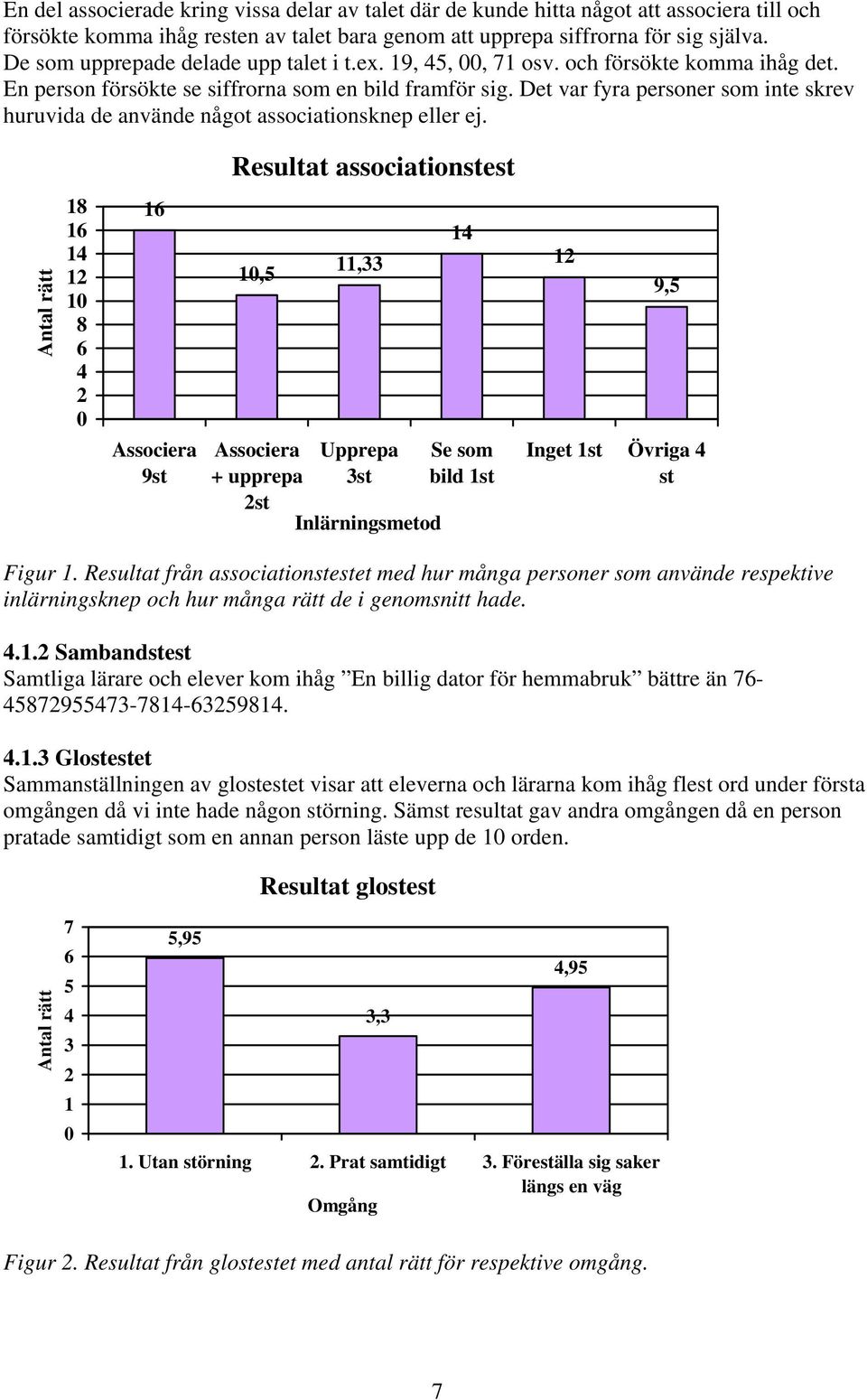 En del associerade kring vissa delar av talet där de kunde hitta något att associera till och försökte komma ihåg resten av talet bara genom att upprepa siffrorna för sig själva. De som upprepade delade upp talet i t.ex. 19, 45, 00, 71 osv. och försökte komma ihåg det. En person försökte se siffrorna som en bild framför sig. Det var fyra personer som inte skrev huruvida de använde något associationsknep eller ej.

Resultat associationstest

Antal rätt

18
16
14
12
10
8
6
4
2
0

16
10,5
11,33
14
12
9,5

Associera 9st
Associera + upprepa 2st
Upprepa 3st
Se som bild 1st
Inget 1st
Övriga 4 st

Inlärningsmetod

Figur 1. Resultat från associationstestet med hur många personer som använde respektive inlärningsknep och hur många rätt de i genomsnitt hade.

4.1.2 Sambandstest
Samtliga lärare och elever kom ihåg ”En billig dator för hemmabruk” bättre än 76-45872955473-7814-63259814.

4.1.3 Glostestet
Sammanställningen av glostestet visar att eleverna och lärarna kom ihåg flest ord under första omgången då vi inte hade någon störning. Sämst resultat gav andra omgången då en person pratade samtidigt som en annan person läste upp de 10 orden.

Resultat glostest

Antal rätt

7
6
5
4
3
2
1
0

5,95
3,3
4,95

1. Utan störning
2. Prat samtidigt
3. Föreställa sig saker längs en väg

Omgång

Figur 2. Resultat från glostestet med antal rätt för respektive omgång.

7